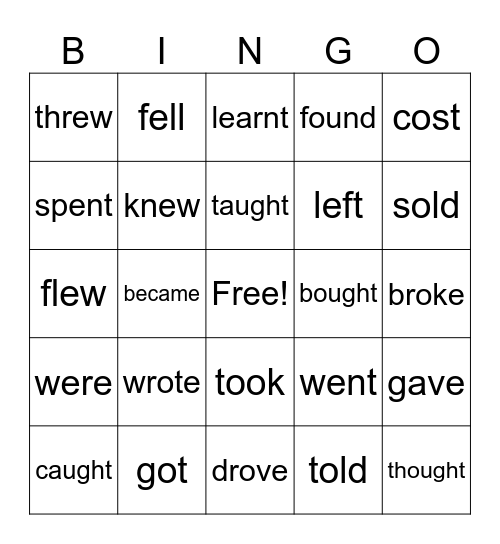 | B | I | N | G | O |
|---|---|---|---|---|
| threw | fell | learnt | found | cost |
| spent | knew | taught | left | sold |
| flew | became | Free! | bought | broke |
| were | wrote | took | went | gave |
| caught | got | drove | told | thought |